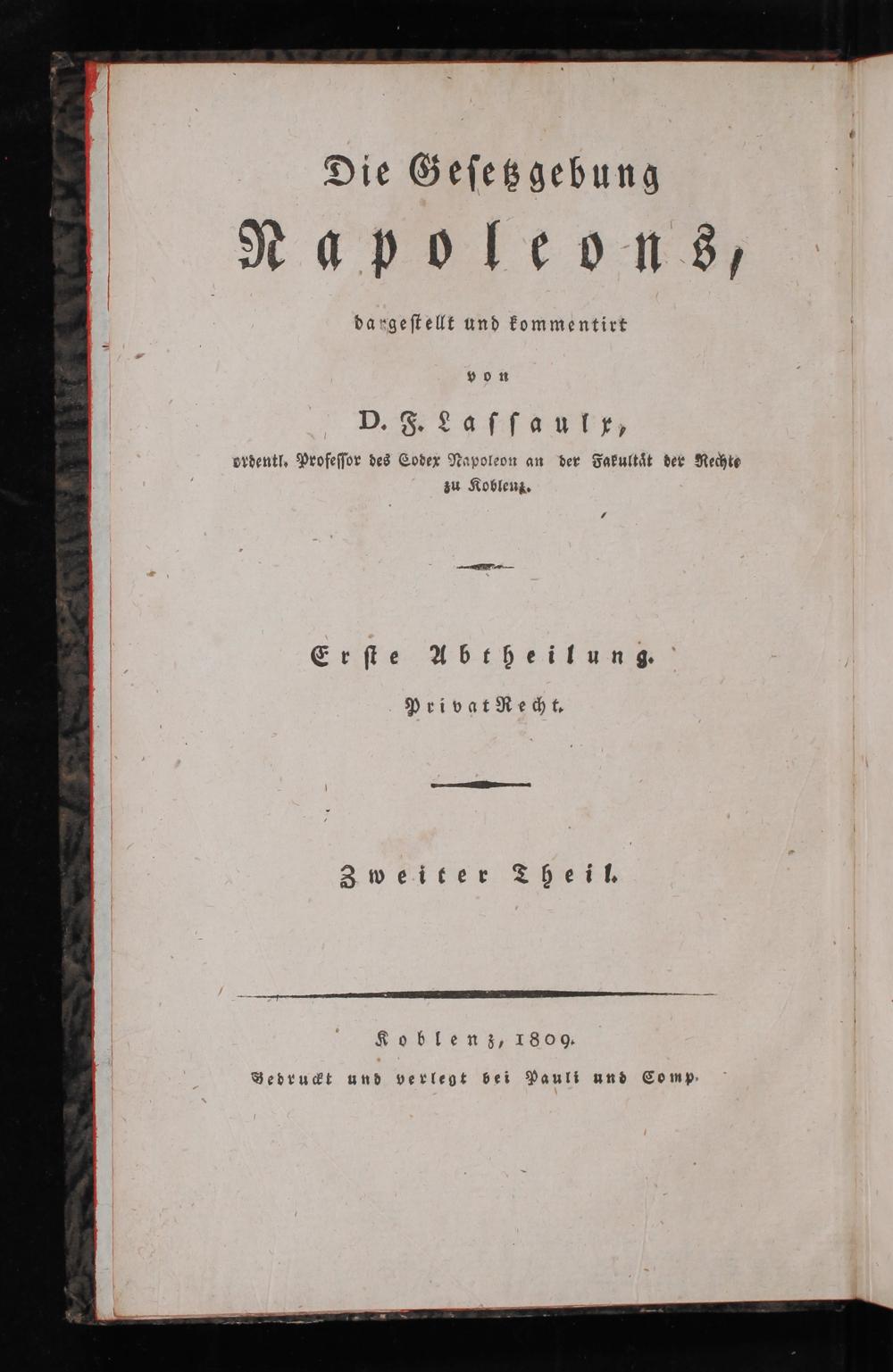 Die Gesetzgebung

Napoleons,

dargestellt und kommentirt

von

D. F. Lassaulx,

ordentl. Professor des Codex Napoleon an der Fakultät der Rechte zu Koblenz.

Erste Abtheilung.

PrivatRecht.

Zweiter Theil.

Koblenz, 1809.

Gedruckt und verlegt bei Pauli und Comp.